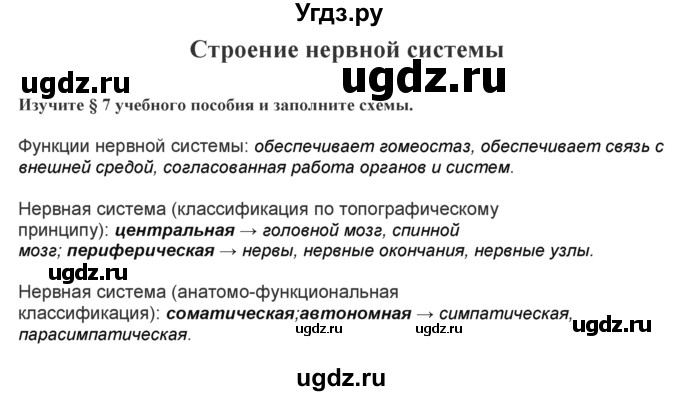 Угдз.ру

Строение нервной системы

ugdz.ru ugdz.ru

Изучите § 7 учебного пособия и заполните схемы.

Функции нервной системы: обеспечивает гомеостаз, обеспечивает связь с внешней средой, согласованная работа органов и систем.

Нервная система (классификация по топографическому принципу): центральная → головной мозг, спинной мозг; периферическая → нервы, нервные окончания, нервные узлы.

ugdz.ru

Нервная система (анатомо-функциональная классификация): соматическая;автономная → симпатическая, парасимпатическая.

ugdz.ru ugdz.ru ugdz.ru

ugdz.ru